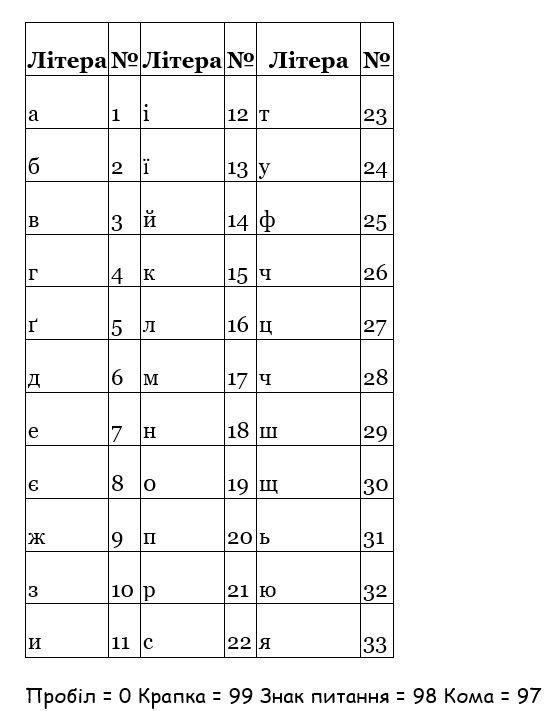 | Літера | № | Літера | № | Літера | № |
|---|---|---|---|---|---|
| а | 1 | і | 12 | т | 23 |
| б | 2 | ї | 13 | у | 24 |
| в | 3 | й | 14 | ф | 25 |
| г | 4 | к | 15 | ч | 26 |
| ґ | 5 | л | 16 | ц | 27 |
| д | 6 | м | 17 | ч | 28 |
| е | 7 | н | 18 | ш | 29 |
| є | 8 | о | 19 | щ | 30 |
| ж | 9 | п | 20 | ь | 31 |
| з | 10 | р | 21 | ю | 32 |
| и | 11 | с | 22 | я | 33 |

Пробіл = 0 Крапка = 99 Знак питання = 98 Кома = 97